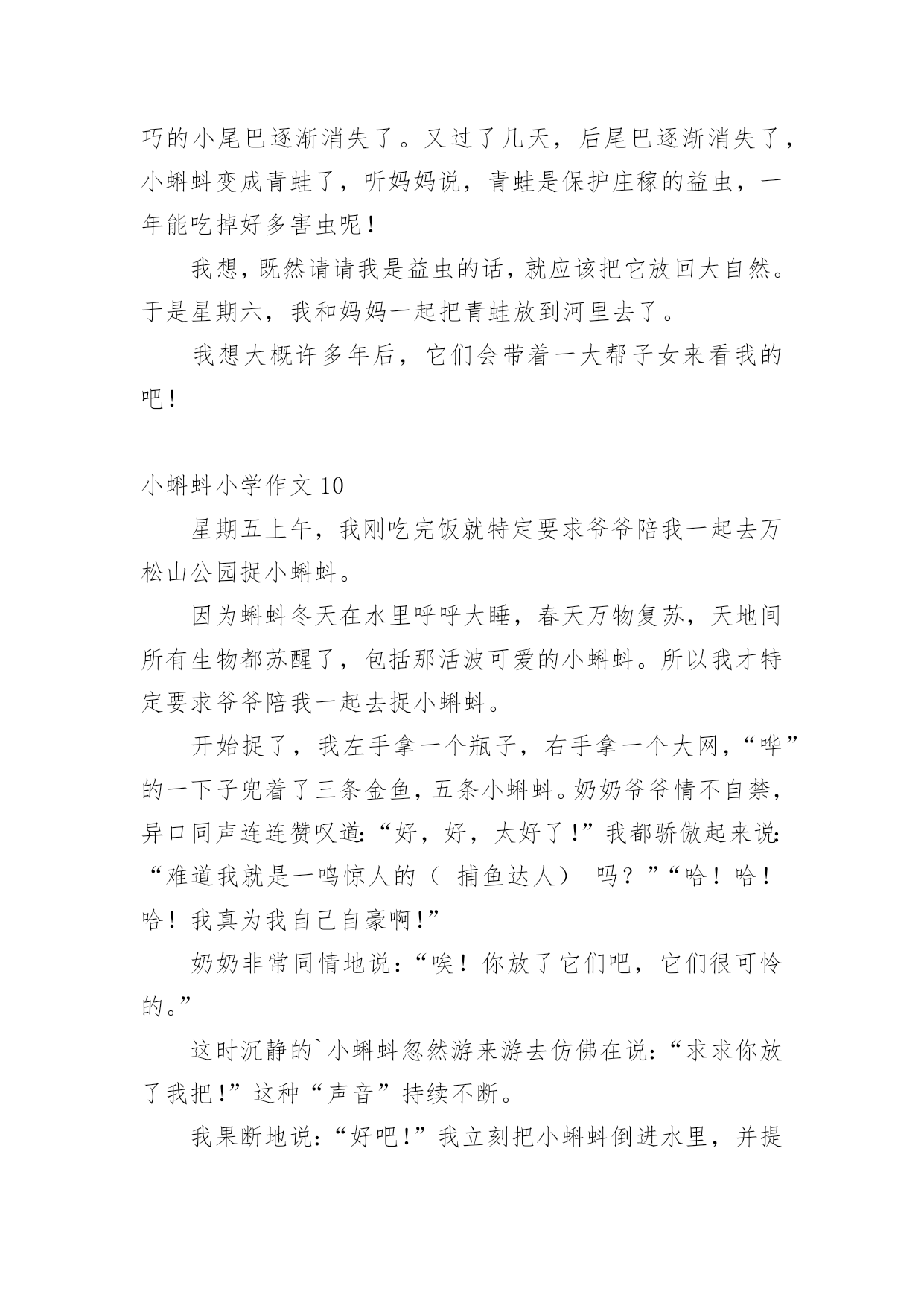 巧的小尾巴逐渐消失了。又过了几天，后尾巴逐渐消失了，小蝌蚪变成青蛙了，听妈妈说，青蛙是保护庄稼的益虫，一年能吃掉好多害虫呢！

我想，既然请请我是益虫的话，就应该把它放回大自然。于是星期六，我和妈妈一起把青蛙放到河里去了。

我想大概许多年后，它们会带着一大帮子女来看我的吧！

小蝌蚪小学作文 10

星期五上午，我刚吃完饭就特定要求爷爷陪我一起去万松山公园捉小蝌蚪。

因为蝌蚪冬天在水里呼呼大睡，春天万物复苏，天地间所有生物都苏醒了，包括那活波可爱的小蝌蚪。所以我才特定要求爷爷陪我一起去捉小蝌蚪。

开始捉了，我左手拿一个瓶子，右手拿一个大网，“哗”的一下子兜着了三条金鱼，五条小蝌蚪。奶奶爷爷情不自禁，异口同声连连赞叹道:“好，好，太好了!”我都骄傲起来说:“难道我就是一鸣惊人的（ 捕鱼达人） 吗？”“哈！哈！哈！我真为我自己自豪啊!”

奶奶非常同情地说：“唉！你放了它们吧，它们很可怜的。”

这时沉静的`小蝌蚪忽然游来游去仿佛在说:“求求你放了我把!”这种“声音”持续不断。

我果断地说:“好吧!”我立刻把小蝌蚪倒进水里，并提